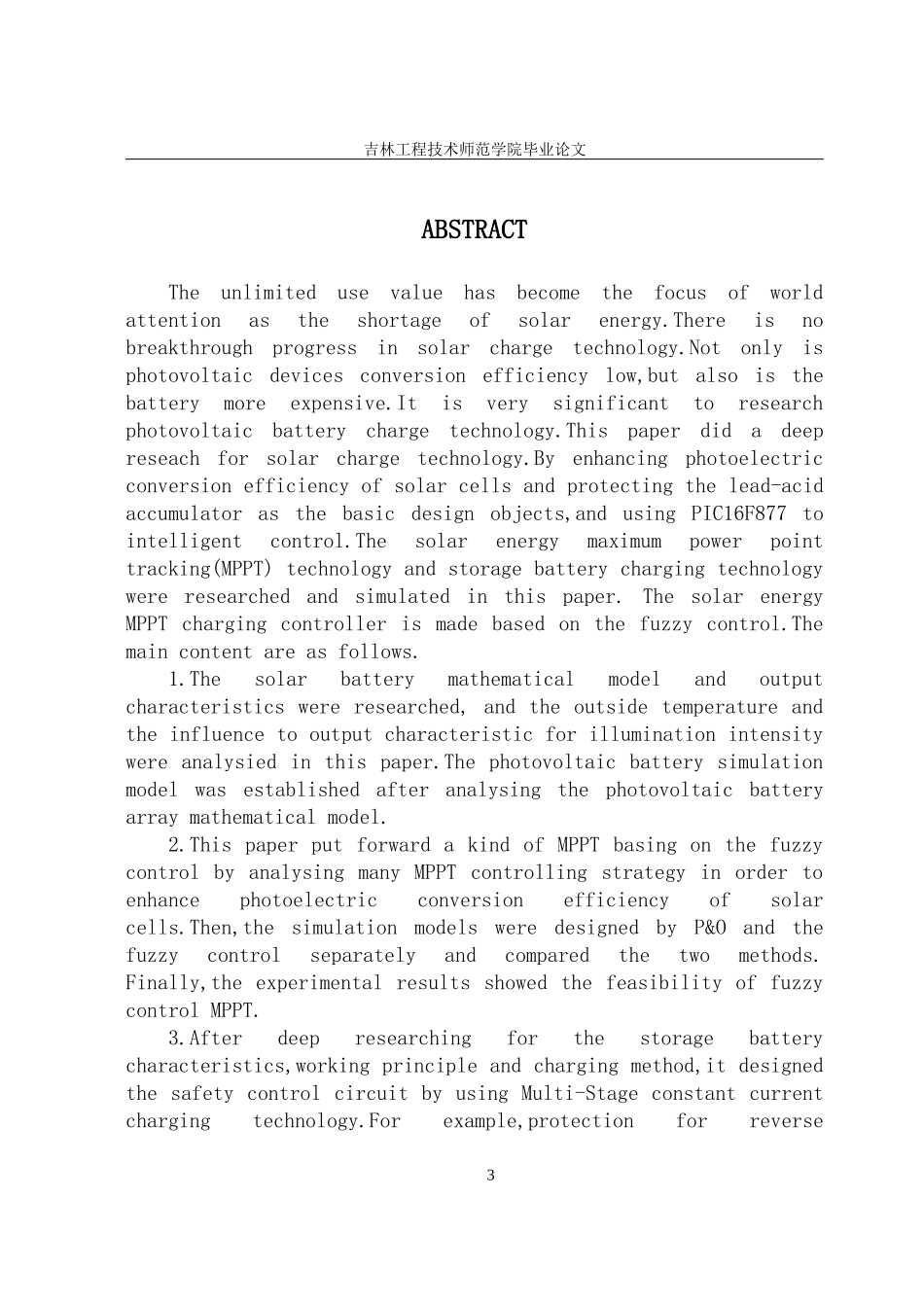 吉林工程技术师范学院毕业论文

ABSTRACT

The unlimited use value has become the focus of world attention as the shortage of solar energy.There is no breakthrough progress in solar charge technology.Not only is photovoltaic devices conversion efficiency low,but also is the battery more expensive.It is very significant to research photovoltaic battery charge technology.This paper did a deep reseach for solar charge technology.By enhancing photoelectric conversion efficiency of solar cells and protecting the lead-acid accumulator as the basic design objects,and using PIC16F877 to intelligent control.The solar energy maximum power point tracking(MPPT) technology and storage battery charging technology were researched and simulated in this paper. The solar energy MPPT charging controller is made based on the fuzzy control.The main content are as follows.

1.The solar battery mathematical model and output characteristics were researched, and the outside temperature and the influence to output characteristic for illumination intensity were analysied in this paper.The photovoltaic battery simulation model was established after analysing the photovoltaic battery array mathematical model.

2.This paper put forward a kind of MPPT basing on the fuzzy control by analysing many MPPT controlling strategy in order to enhance photoelectric conversion efficiency of solar cells.Then,the simulation models were designed by P&O and the fuzzy control separately and compared the two methods. Finally,the experimental results showed the feasibility of fuzzy control MPPT.

3.After deep researching for the storage battery characteristics,working principle and charging method,it designed the safety control circuit by using Multi-Stage constant current charging technology.For example,protection for reverse

3